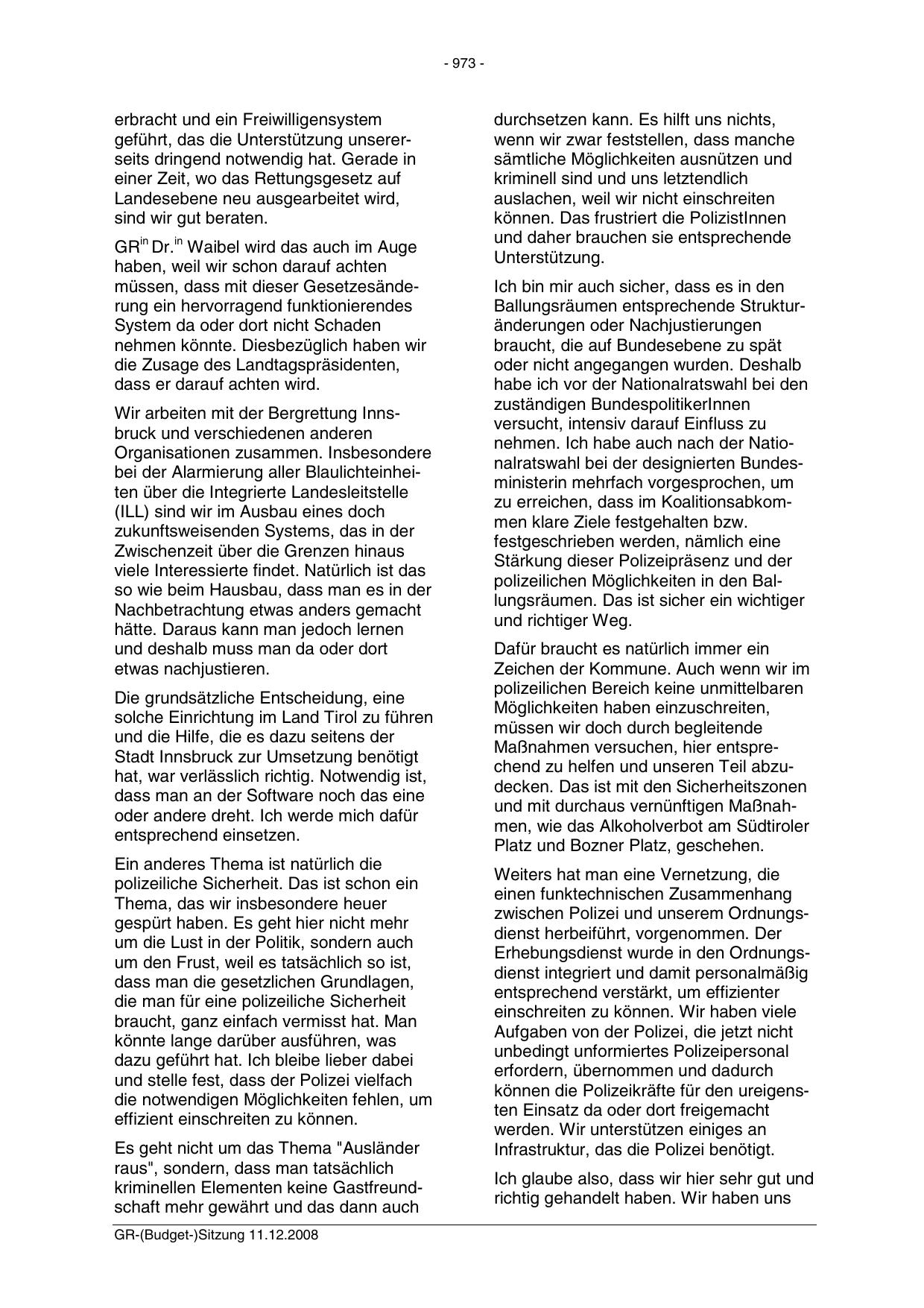 - 973 -

erbracht und ein Freiwilligensystem geführt, das die Unterstützung unsererseits dringend notwendig hat. Gerade in einer Zeit, wo das Rettungsgesetz auf Landesebene neu ausgearbeitet wird, sind wir gut beraten.

GR$^{in}$ Dr.$^{in}$ Waibel wird das auch im Auge haben, weil wir schon darauf achten müssen, dass mit dieser Gesetzesänderung ein hervorragend funktionierendes System da oder dort nicht Schaden nehmen könnte. Diesbezüglich haben wir die Zusage des Landtagspräsidenten, dass er darauf achten wird.

Wir arbeiten mit der Bergrettung Innsbruck und verschiedenen anderen Organisationen zusammen. Insbesondere bei der Alarmierung aller Blaulichteinheiten über die Integrierte Landesleitstelle (ILL) sind wir im Ausbau eines doch zukunftsweisenden Systems, das in der Zwischenzeit über die Grenzen hinaus viele Interessierte findet. Natürlich ist das so wie beim Hausbau, dass man es in der Nachbetrachtung etwas anders gemacht hätte. Daraus kann man jedoch lernen und deshalb muss man da oder dort etwas nachjustieren.

Die grundsätzliche Entscheidung, eine solche Einrichtung im Land Tirol zu führen und die Hilfe, die es dazu seitens der Stadt Innsbruck zur Umsetzung benötigt hat, war verlässlich richtig. Notwendig ist, dass man an der Software noch das eine oder andere dreht. Ich werde mich dafür entsprechend einsetzen.

Ein anderes Thema ist natürlich die polizeiliche Sicherheit. Das ist schon ein Thema, das wir insbesondere heuer gespürt haben. Es geht hier nicht mehr um die Lust in der Politik, sondern auch um den Frust, weil es tatsächlich so ist, dass man die gesetzlichen Grundlagen, die man für eine polizeiliche Sicherheit braucht, ganz einfach vermisst hat. Man könnte lange darüber ausführen, was dazu geführt hat. Ich bleibe lieber dabei und stelle fest, dass der Polizei vielfach die notwendigen Möglichkeiten fehlen, um effizient einschreiten zu können.

Es geht nicht um das Thema "Ausländer raus", sondern, dass man tatsächlich kriminellen Elementen keine Gastfreundschaft mehr gewährt und das dann auch durchsetzen kann. Es hilft uns nichts, wenn wir zwar feststellen, dass manche sämtliche Möglichkeiten ausnützen und kriminell sind und uns letztendlich auslachen, weil wir nicht einschreiten können. Das frustriert die PolizistInnen und daher brauchen sie entsprechende Unterstützung.

Ich bin mir auch sicher, dass es in den Ballungsräumen entsprechende Strukturänderungen oder Nachjustierungen braucht, die auf Bundesebene zu spät oder nicht angegangen wurden. Deshalb habe ich vor der Nationalratswahl bei den zuständigen BundespolitikerInnen versucht, intensiv darauf Einfluss zu nehmen. Ich habe auch nach der Nationalratswahl bei der designierten Bundesministerin mehrfach vorgesprochen, um zu erreichen, dass im Koalitionsabkommen klare Ziele festgehalten bzw. festgeschrieben werden, nämlich eine Stärkung dieser Polizeipräsenz und der polizeilichen Möglichkeiten in den Ballungsräumen. Das ist sicher ein wichtiger und richtiger Weg.

Dafür braucht es natürlich immer ein Zeichen der Kommune. Auch wenn wir im polizeilichen Bereich keine unmittelbaren Möglichkeiten haben einzuschreiten, müssen wir doch durch begleitende Maßnahmen versuchen, hier entsprechend zu helfen und unseren Teil abzudecken. Das ist mit den Sicherheitszonen und mit durchaus vernünftigen Maßnahmen, wie das Alkoholverbot am Südtiroler Platz und Bozner Platz, geschehen.

Weiters hat man eine Vernetzung, die einen funktechnischen Zusammenhang zwischen Polizei und unserem Ordnungsdienst herbeiführt, vorgenommen. Der Erhebungsdienst wurde in den Ordnungsdienst integriert und damit personalmäßig entsprechend verstärkt, um effizienter einschreiten zu können. Wir haben viele Aufgaben von der Polizei, die jetzt nicht unbedingt unformiertes Polizeipersonal erfordern, übernommen und dadurch können die Polizeikräfte für den ureigensten Einsatz da oder dort freigemacht werden. Wir unterstützen einiges an Infrastruktur, das die Polizei benötigt.

Ich glaube also, dass wir hier sehr gut und richtig gehandelt haben. Wir haben uns

GR-(Budget-)Sitzung 11.12.2008